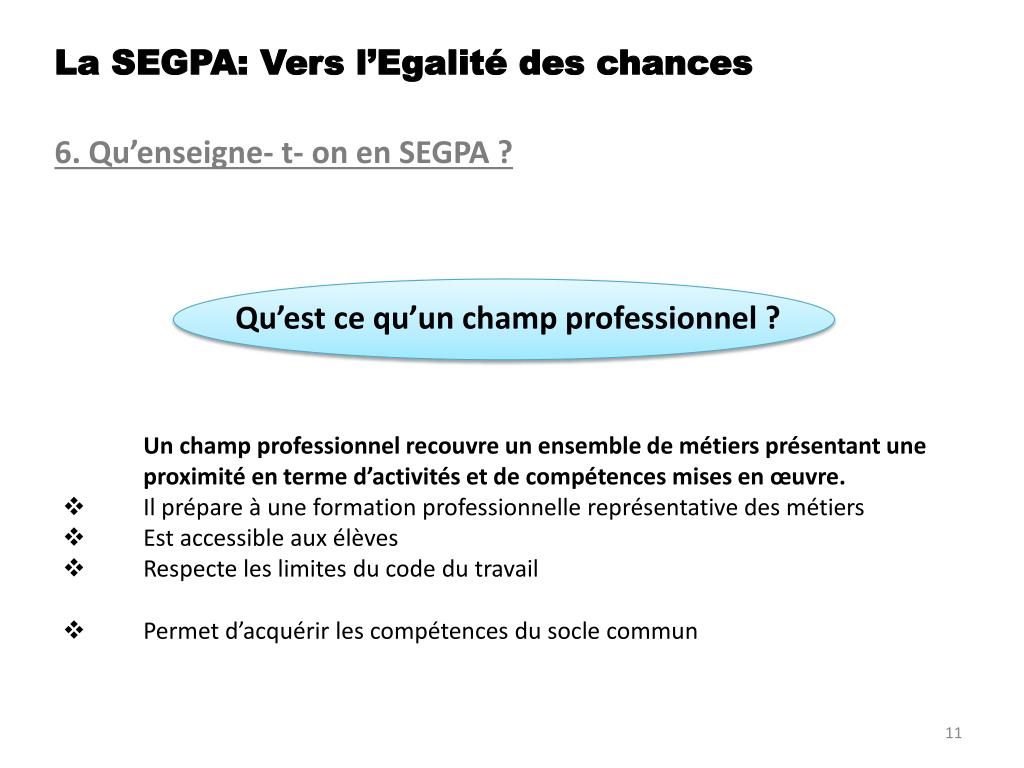 La SEGPA: Vers l’Egalité des chances

6. Qu’enseigne- t- on en SEGPA ?

Qu’est ce qu’un champ professionnel ?

Un champ professionnel recouvre un ensemble de métiers présentant une proximité en terme d’activités et de compétences mises en œuvre.

❖ Il prépare à une formation professionnelle représentative des métiers
❖ Est accessible aux élèves
❖ Respecte les limites du code du travail

❖ Permet d’acquérir les compétences du socle commun

11